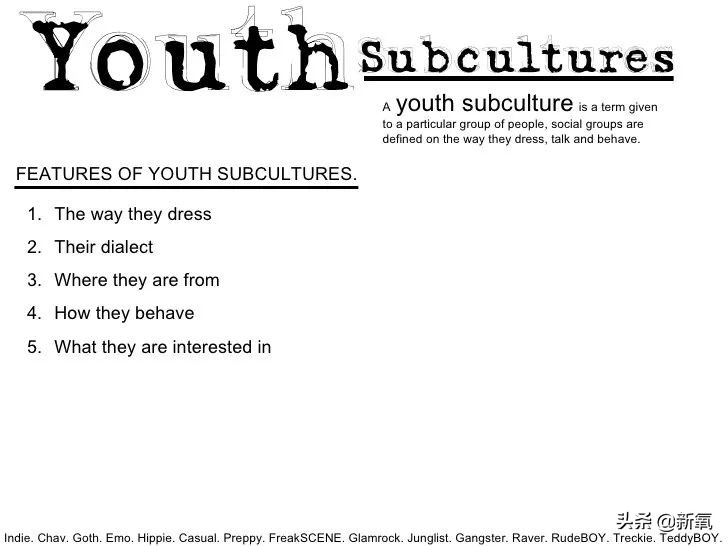 Youth Subcultures

A youth subculture is a term given to a particular group of people, social groups are defined on the way they dress, talk and behave.

FEATURES OF YOUTH SUBCULTURES.

1. The way they dress
2. Their dialect
3. Where they are from
4. How they behave
5. What they are interested in

Indie. Chav. Goth. Emo. Hippie. Casual. Preppy. FreakSCENE. Glamrock. Junglist. Gangster. Raver. RudeBOY. Treckie. TeddyBOY.

头条 @新氧